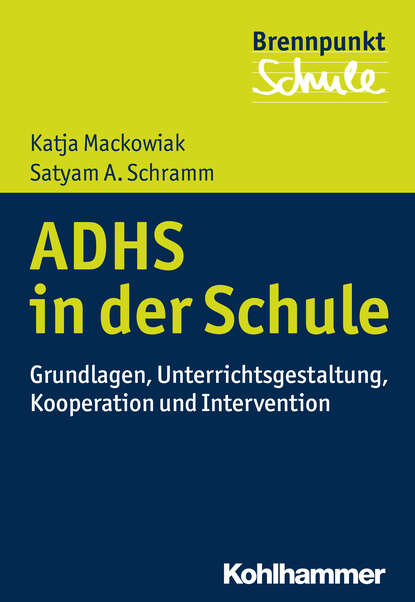 Brennpunkt
Schule

Katja Mackowiak
Satyam A. Schramm

ADHS
in der Schule

Grundlagen, Unterrichtsgestaltung, Kooperation und Intervention

Kohlhammer